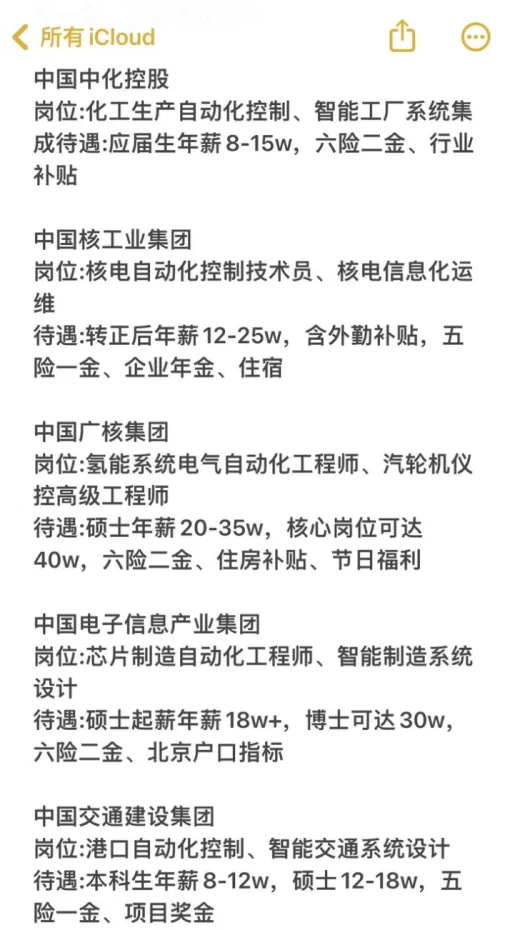 所有 iCloud

中国中化控股
岗位:化工生产自动化控制、智能工厂系统集成待遇:应届生年薪 8-15w，六险二金、行业补贴

中国核工业集团
岗位:核电自动化控制技术员、核电信息化运维
待遇:转正后年薪 12-25w，含外勤补贴，五险一金、企业年金、住宿

中国广核集团
岗位:氢能系统电气自动化工程师、汽轮机仪控高级工程师
待遇:硕士年薪 20-35w，核心岗位可达 40w，六险二金、住房补贴、节日福利

中国电子信息产业集团
岗位:芯片制造自动化工程师、智能制造系统设计
待遇:硕士起薪年薪 18w+，博士可达 30w，六险二金、北京户口指标

中国交通建设集团
岗位:港口自动化控制、智能交通系统设计
待遇:本科生年薪 8-12w，硕士 12-18w，五险一金、项目奖金